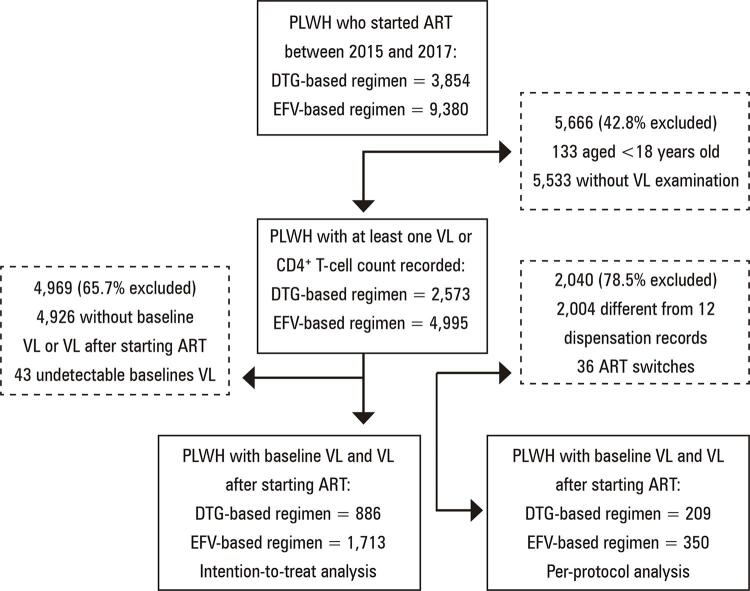 PLWH who started ART between 2015 and 2017:
DTG-based regimen = 3,854
EFV-based regimen = 9,380

5,666 (42.8% excluded)
133 aged <18 years old
5,533 without VL examination

PLWH with at least one VL or $CD4^+$ T-cell count recorded:
DTG-based regimen = 2,573
EFV-based regimen = 4,995

4,969 (65.7% excluded)
4,926 without baseline VL or VL after starting ART
43 undetectable baselines VL

2,040 (78.5% excluded)
2,004 different from 12 dispensation records
36 ART switches

PLWH with baseline VL and VL after starting ART:
DTG-based regimen = 886
EFV-based regimen = 1,713
Intention-to-treat analysis

PLWH with baseline VL and VL after starting ART:
DTG-based regimen = 209
EFV-based regimen = 350
Per-protocol analysis